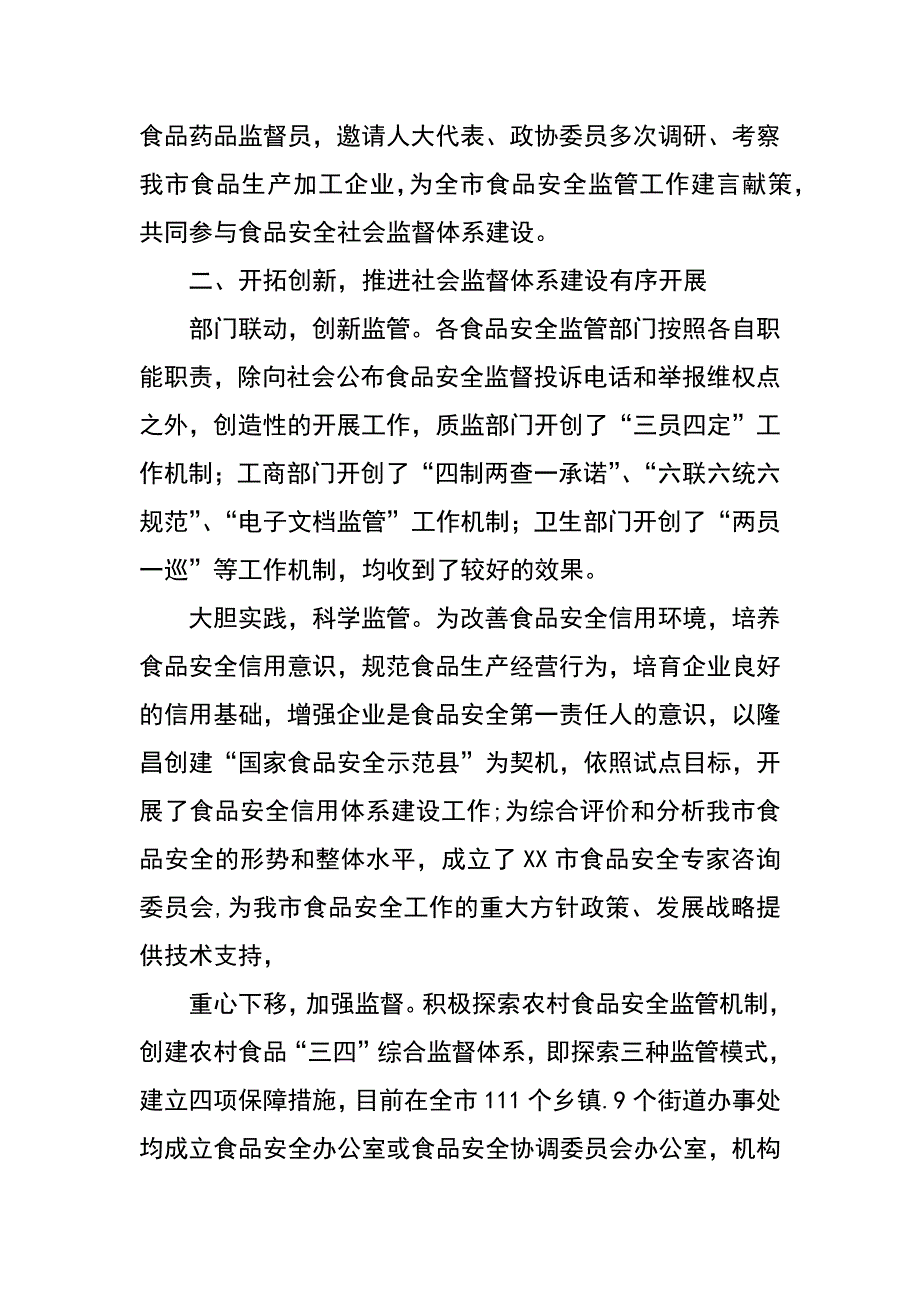 食品药品监督员，邀请人大代表、政协委员多次调研、考察我市食品生产加工企业,为全市食品安全监管工作建言献策，共同参与食品安全社会监督体系建设。

二、开拓创新，推进社会监督体系建设有序开展

部门联动，创新监管。各食品安全监管部门按照各自职能职责，除向社会公布食品安全监督投诉电话和举报维权点之外，创造性的开展工作，质监部门开创了“三员四定”工作机制；工商部门开创了“四制两查一承诺”、“六联六统六规范”、“电子文档监管”工作机制；卫生部门开创了“两员一巡”等工作机制，均收到了较好的效果。

大胆实践，科学监管。为改善食品安全信用环境，培养食品安全信用意识，规范食品生产经营行为，培育企业良好的信用基础，增强企业是食品安全第一责任人的意识，以隆昌创建“国家食品安全示范县”为契机，依照试点目标，开展了食品安全信用体系建设工作;为综合评价和分析我市食品安全的形势和整体水平，成立了XX市食品安全专家咨询委员会,为我市食品安全工作的重大方针政策、发展战略提供技术支持，

重心下移，加强监督。积极探索农村食品安全监管机制，创建农村食品“三四”综合监督体系，即探索三种监管模式，建立四项保障措施，目前在全市111个乡镇.9个街道办事处均成立食品安全办公室或食品安全协调委员会办公室，机构